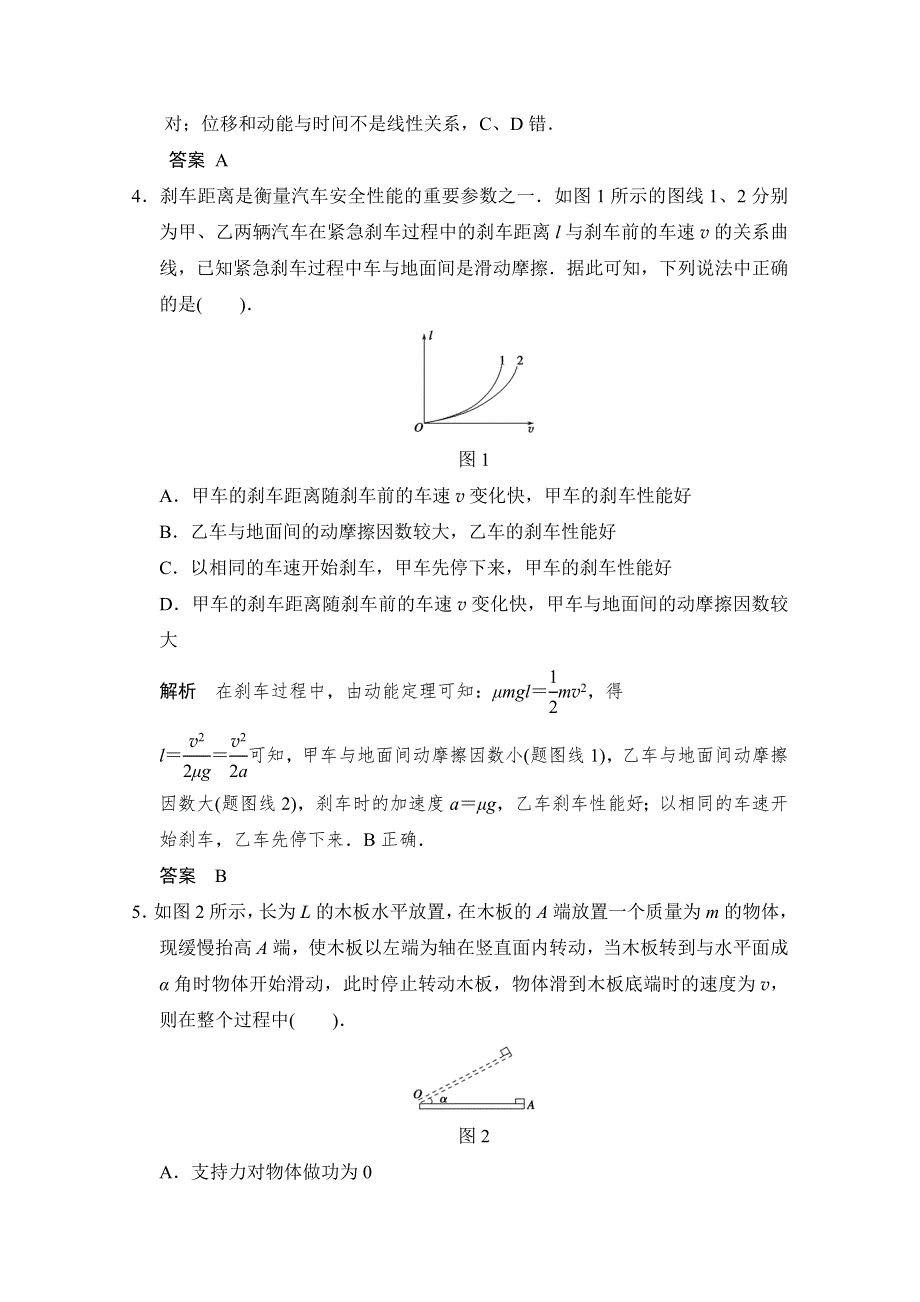 对；位移和动能与时间不是线性关系，C、D 错．

答案 A

4．刹车距离是衡量汽车安全性能的重要参数之一．如图 1 所示的图线 1、2 分别为甲、乙两辆汽车在紧急刹车过程中的刹车距离 $l$ 与刹车前的车速 $v$ 的关系曲线，已知紧急刹车过程中车与地面间是滑动摩擦．据此可知，下列说法中正确的是(　　)．

$l$ 1 2 $O$ $v$

图 1

A．甲车的刹车距离随刹车前的车速 $v$ 变化快，甲车的刹车性能好

B．乙车与地面间的动摩擦因数较大，乙车的刹车性能好

C．以相同的车速开始刹车，甲车先停下来，甲车的刹车性能好

D．甲车的刹车距离随刹车前的车速 $v$ 变化快，甲车与地面间的动摩擦因数较大

解析　在刹车过程中，由动能定理可知：$\mu mgl=\frac{1}{2}mv^2$，得 $l=\frac{v^2}{2\mu g}=\frac{v^2}{2a}$可知，甲车与地面间动摩擦因数小(题图线 1)，乙车与地面间动摩擦因数大(题图线 2)，刹车时的加速度 $a=\mu g$，乙车刹车性能好；以相同的车速开始刹车，乙车先停下来．B 正确．

答案　B

5．如图 2 所示，长为 $L$ 的木板水平放置，在木板的 $A$ 端放置一个质量为 $m$ 的物体，现缓慢抬高 $A$ 端，使木板以左端为轴在竖直面内转动，当木板转到与水平面成 $\alpha$ 角时物体开始滑动，此时停止转动木板，物体滑到木板底端时的速度为 $v$，则在整个过程中(　　)．

$O$ $\alpha$ $A$

图 2

A．支持力对物体做功为 0